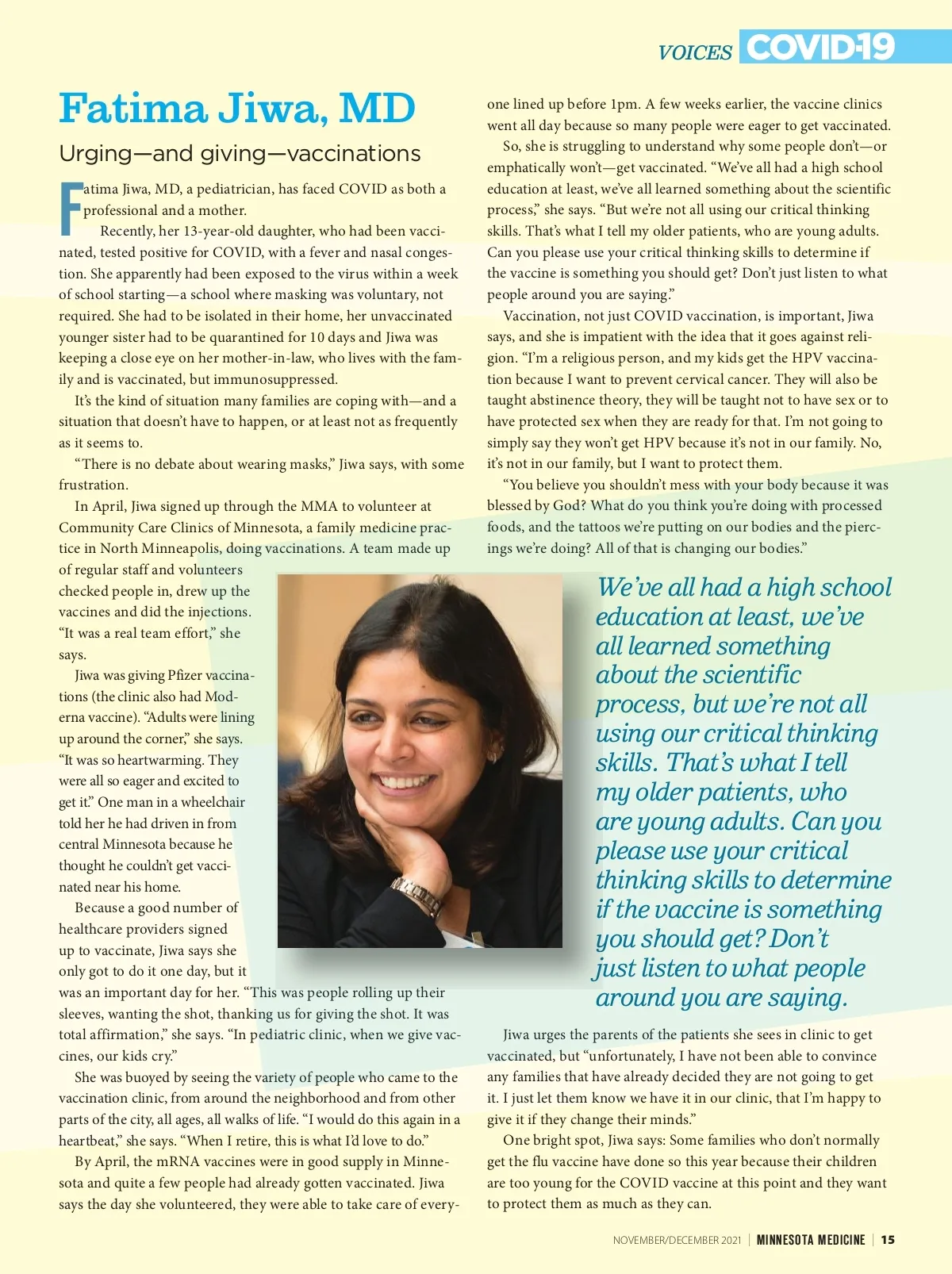 VOICES COVID-19

Fatima Jiwa, MD

Urging—and giving—vaccinations

Fatima Jiwa, MD, a pediatrician, has faced COVID as both a professional and a mother.

Recently, her 13-year-old daughter, who had been vaccinated, tested positive for COVID, with a fever and nasal congestion. She apparently had been exposed to the virus within a week of school starting—a school where masking was voluntary, not required. She had to be isolated in their home, her unvaccinated younger sister had to be quarantined for 10 days and Jiwa was keeping a close eye on her mother-in-law, who lives with the family and is vaccinated, but immunosuppressed.

It's the kind of situation many families are coping with—and a situation that doesn't have to happen, or at least not as frequently as it seems to.

"There is no debate about wearing masks," Jiwa says, with some frustration.

In April, Jiwa signed up through the MMA to volunteer at Community Care Clinics of Minnesota, a family medicine practice in North Minneapolis, doing vaccinations. A team made up of regular staff and volunteers checked people in, drew up the vaccines and did the injections. "It was a real team effort," she says.

Jiwa was giving Pfizer vaccinations (the clinic also had Moderna vaccine). "Adults were lining up around the corner," she says. "It was so heartwarming. They were all so eager and excited to get it." One man in a wheelchair told her he had driven in from central Minnesota because he thought he couldn't get vaccinated near his home.

Because a good number of healthcare providers signed up to vaccinate, Jiwa says she only got to do it one day, but it was an important day for her. "This was people rolling up their sleeves, wanting the shot, thanking us for giving the shot. It was total affirmation," she says. "In pediatric clinic, when we give vaccines, our kids cry."

She was buoyed by seeing the variety of people who came to the vaccination clinic, from around the neighborhood and from other parts of the city, all ages, all walks of life. "I would do this again in a heartbeat," she says. "When I retire, this is what I'd love to do."

By April, the mRNA vaccines were in good supply in Minnesota and quite a few people had already gotten vaccinated. Jiwa says the day she volunteered, they were able to take care of everyone lined up before 1pm. A few weeks earlier, the vaccine clinics went all day because so many people were eager to get vaccinated.

So, she is struggling to understand why some people don't—or emphatically won't—get vaccinated. "We've all had a high school education at least, we've all learned something about the scientific process," she says. "But we're not all using our critical thinking skills. That's what I tell my older patients, who are young adults. Can you please use your critical thinking skills to determine if the vaccine is something you should get? Don't just listen to what people around you are saying."

Vaccination, not just COVID vaccination, is important, Jiwa says, and she is impatient with the idea that it goes against religion. "I'm a religious person, and my kids get the HPV vaccination because I want to prevent cervical cancer. They will also be taught abstinence theory, they will be taught not to have sex or to have protected sex when they are ready for that. I'm not going to simply say they won't get HPV because it's not in our family. No, it's not in our family, but I want to protect them.

"You believe you shouldn't mess with your body because it was blessed by God? What do you think you're doing with processed foods, and the tattoos we're putting on our bodies and the piercings we're doing? All of that is changing our bodies."

We've all had a high school education at least, we've all learned something about the scientific process, but we're not all using our critical thinking skills. That's what I tell my older patients, who are young adults. Can you please use your critical thinking skills to determine if the vaccine is something you should get? Don't just listen to what people around you are saying.

Jiwa urges the parents of the patients she sees in clinic to get vaccinated, but "unfortunately, I have not been able to convince any families that have already decided they are not going to get it. I just let them know we have it in our clinic, that I'm happy to give it if they change their minds."

One bright spot, Jiwa says: Some families who don't normally get the flu vaccine have done so this year because their children are too young for the COVID vaccine at this point and they want to protect them as much as they can.

NOVEMBER/DECEMBER 2021 | MINNESOTA MEDICINE | 15